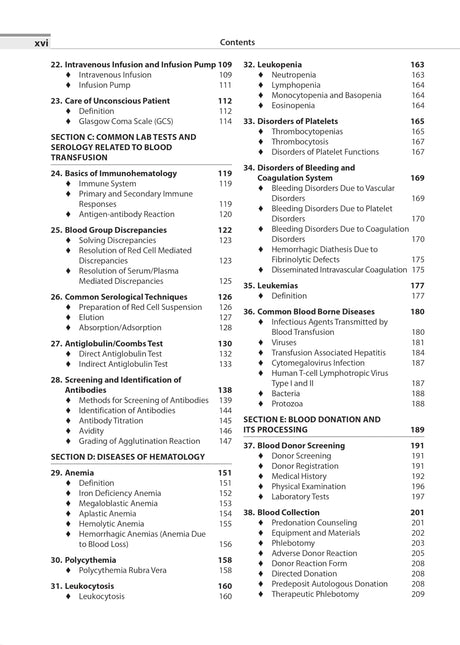 xvi Contents

22. Intravenous Infusion and Infusion Pump 109
♦ Intravenous Infusion 109
♦ Infusion Pump 111

23. Care of Unconscious Patient 112
♦ Definition 112
♦ Glasgow Coma Scale (GCS) 114

SECTION C: COMMON LAB TESTS AND SEROLOGY RELATED TO BLOOD TRANSFUSION

24. Basics of Immunohematology 119
♦ Immune System 119
♦ Primary and Secondary Immune Responses 119
♦ Antigen-antibody Reaction 120

25. Blood Group Discrepancies 122
♦ Solving Discrepancies 123
♦ Resolution of Red Cell Mediated Discrepancies 123
♦ Resolution of Serum/Plasma Mediated Discrepancies 125

26. Common Serological Techniques 126
♦ Preparation of Red Cell Suspension 126
♦ Elution 127
♦ Absorption/Adsorption 128

27. Antiglobulin/Coombs Test 130
♦ Direct Antiglobulin Test 132
♦ Indirect Antiglobulin Test 133

28. Screening and Identification of Antibodies 138
♦ Methods for Screening of Antibodies 139
♦ Identification of Antibodies 144
♦ Antibody Titration 145
♦ Avidity 146
♦ Grading of Agglutination Reaction 147

SECTION D: DISEASES OF HEMATOLOGY

29. Anemia 151
♦ Definition 151
♦ Iron Deficiency Anemia 152
♦ Megaloblastic Anemia 153
♦ Aplastic Anemia 154
♦ Hemolytic Anemia 155
♦ Hemorrhagic Anemias (Anemia Due to Blood Loss) 156

30. Polycythemia 158
♦ Polycythemia Rubra Vera 158

31. Leukocytosis 160
♦ Leukocytosis 160

32. Leukopenia 163
♦ Neutropenia 163
♦ Lymphopenia 164
♦ Monocytopenia and Basopenia 164
♦ Eosinopenia 164

33. Disorders of Platelets 165
♦ Thrombocytopenias 165
♦ Thrombocytosis 167
♦ Disorders of Platelet Functions 167

34. Disorders of Bleeding and Coagulation System 169
♦ Bleeding Disorders Due to Vascular Disorders 169
♦ Bleeding Disorders Due to Platelet Disorders 170
♦ Bleeding Disorders Due to Coagulation Disorders 170
♦ Hemorrhagic Diathesis Due to Fibrinolytic Defects 175
♦ Disseminated Intravascular Coagulation 175

35. Leukemias 177
♦ Definition 177

36. Common Blood Borne Diseases 180
♦ Infectious Agents Transmitted by Blood Transfusion 180
♦ Viruses 181
♦ Transfusion Associated Hepatitis 184
♦ Cytomegalovirus Infection 187
♦ Human T-cell Lymphotropic Virus Type I and II 187
♦ Bacteria 188
♦ Protozoa 188

SECTION E: BLOOD DONATION AND ITS PROCESSING 189

37. Blood Donor Screening 191
♦ Donor Screening 191
♦ Donor Registration 191
♦ Medical History 192
♦ Physical Examination 196
♦ Laboratory Tests 197

38. Blood Collection 201
♦ Predonation Counseling 201
♦ Equipment and Materials 202
♦ Phlebotomy 203
♦ Adverse Donor Reaction 205
♦ Donor Reaction Form 208
♦ Directed Donation 208
♦ Predeposit Autologous Donation 208
♦ Therapeutic Phlebotomy 209